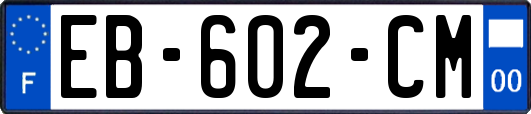 F

EB-602-CM

00